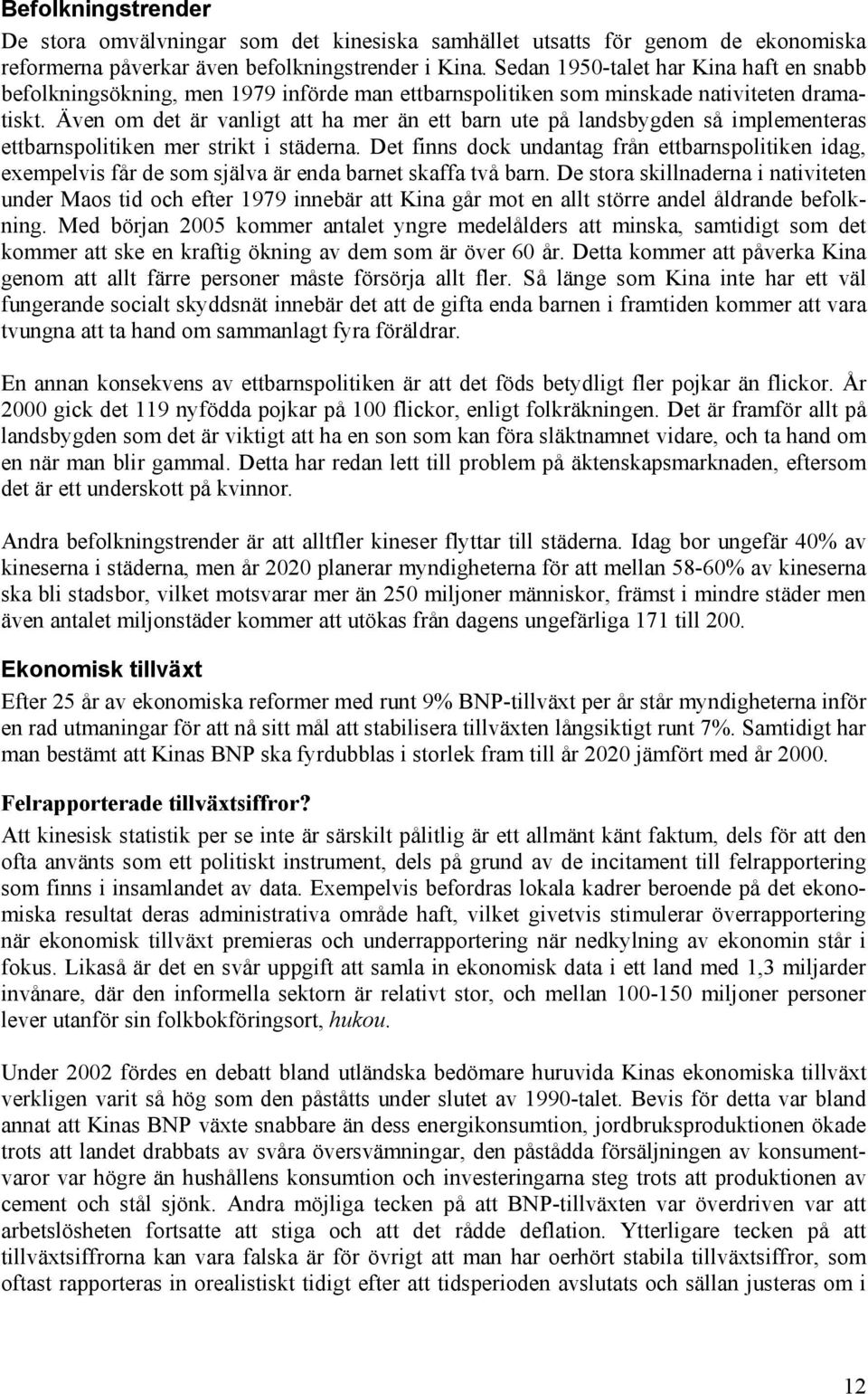 Befolkningstrender

De stora omvälvningar som det kinesiska samhället utsatts för genom de ekonomiska reformerna påverkar även befolkningstrender i Kina. Sedan 1950-talet har Kina haft en snabb befolkningsökning, men 1979 införde man ettbarnspolitiken som minskade nativiteten dramatiskt. Även om det är vanligt att ha mer än ett barn ute på landsbygden så implementeras ettbarnspolitiken mer strikt i städerna. Det finns dock undantag från ettbarnspolitiken idag, exempelvis får de som själva är enda barnet skaffa två barn. De stora skillnaderna i nativiteten under Maos tid och efter 1979 innebär att Kina går mot en allt större andel åldrande befolkning. Med början 2005 kommer antalet yngre medelålders att minska, samtidigt som det kommer att ske en kraftig ökning av dem som är över 60 år. Detta kommer att påverka Kina genom att allt färre personer måste försörja allt fler. Så länge som Kina inte har ett väl fungerande socialt skyddsnät innebär det att de gifta enda barnen i framtiden kommer att vara tvungna att ta hand om sammanlagt fyra föräldrar.

En annan konsekvens av ettbarnspolitiken är att det föds betydligt fler pojkar än flickor. År 2000 gick det 119 nyfödda pojkar på 100 flickor, enligt folkräkningen. Det är framför allt på landsbygden som det är viktigt att ha en son som kan föra släktnamnet vidare, och ta hand om en när man blir gammal. Detta har redan lett till problem på äktenskapsmarknaden, eftersom det är ett underskott på kvinnor.

Andra befolkningstrender är att alltfler kineser flyttar till städerna. Idag bor ungefär 40% av kineserna i städerna, men år 2020 planerar myndigheterna för att mellan 58-60% av kineserna ska bli stadsbor, vilket motsvarar mer än 250 miljoner människor, främst i mindre städer men även antalet miljonstäder kommer att utökas från dagens ungefärliga 171 till 200.

Ekonomisk tillväxt

Efter 25 år av ekonomiska reformer med runt 9% BNP-tillväxt per år står myndigheterna inför en rad utmaningar för att nå sitt mål att stabilisera tillväxten långsiktigt runt 7%. Samtidigt har man bestämt att Kinas BNP ska fyrdubblas i storlek fram till år 2020 jämfört med år 2000.

Felrapporterade tillväxtsiffror?

Att kinesisk statistik per se inte är särskilt pålitlig är ett allmänt känt faktum, dels för att den ofta använts som ett politiskt instrument, dels på grund av de incitament till felrapportering som finns i insamlandet av data. Exempelvis befordras lokala kadrer beroende på det ekonomiska resultat deras administrativa område haft, vilket givetvis stimulerar överrapportering när ekonomisk tillväxt premieras och underrapportering när nedkylning av ekonomin står i fokus. Likaså är det en svår uppgift att samla in ekonomisk data i ett land med 1,3 miljarder invånare, där den informella sektorn är relativt stor, och mellan 100-150 miljoner personer lever utanför sin folkbokföringsort, hukou.

Under 2002 fördes en debatt bland utländska bedömare huruvida Kinas ekonomiska tillväxt verkligen varit så hög som den påståtts under slutet av 1990-talet. Bevis för detta var bland annat att Kinas BNP växte snabbare än dess energikonsumtion, jordbruksproduktionen ökade trots att landet drabbats av svåra översvämningar, den påstådda försäljningen av konsumentvaror var högre än hushållens konsumtion och investeringarna steg trots att produktionen av cement och stål sjönk. Andra möjliga tecken på att BNP-tillväxten var överdriven var att arbetslösheten fortsatte att stiga och att det rådde deflation. Ytterligare tecken på att tillväxtsiffrorna kan vara falska är för övrigt att man har oerhört stabila tillväxtsiffror, som oftast rapporteras in orealistiskt tidigt efter att tidsperioden avslutats och sällan justeras om i

12